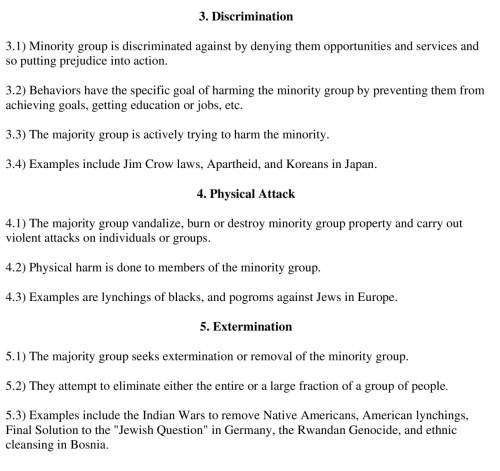 3. Discrimination

3.1) Minority group is discriminated against by denying them opportunities and services and so putting prejudice into action.

3.2) Behaviors have the specific goal of harming the minority group by preventing them from achieving goals, getting education or jobs, etc.

3.3) The majority group is actively trying to harm the minority.

3.4) Examples include Jim Crow laws, Apartheid, and Koreans in Japan.

4. Physical Attack

4.1) The majority group vandalize, burn or destroy minority group property and carry out violent attacks on individuals or groups.

4.2) Physical harm is done to members of the minority group.

4.3) Examples are lynchings of blacks, and pogroms against Jews in Europe.

5. Extermination

5.1) The majority group seeks extermination or removal of the minority group.

5.2) They attempt to eliminate either the entire or a large fraction of a group of people.

5.3) Examples include the Indian Wars to remove Native Americans, American lynchings, Final Solution to the "Jewish Question" in Germany, the Rwandan Genocide, and ethnic cleansing in Bosnia.